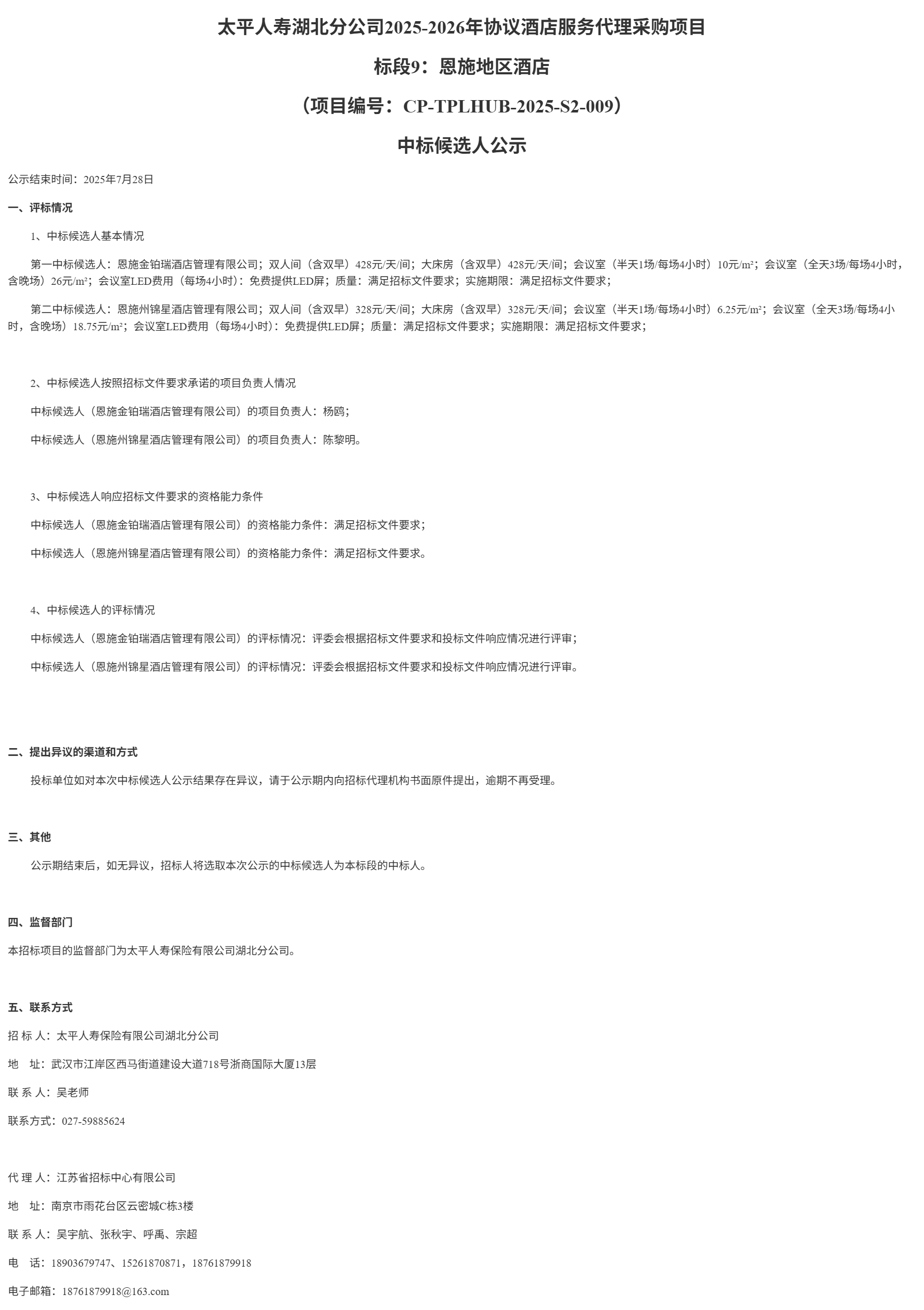 太平人寿湖北分公司2025-2026年协议酒店服务代理采购项目

标段9：恩施地区酒店

（项目编号：CP-TPLHUB-2025-S2-009）

中标候选人公示

公示结束时间：2025年7月28日

一、评标情况

1、中标候选人基本情况

第一中标候选人：恩施金铂瑞酒店管理有限公司；双人间（含双早）428元/天/间；大床房（含双早）428元/天/间；会议室（半天1场/每场4小时）10元/m²；会议室（全天3场/每场4小时，含晚场）26元/m²；会议室LED费用（每场4小时）：免费提供LED屏；质量：满足招标文件要求；实施期限：满足招标文件要求；

第二中标候选人：恩施州锦星酒店管理有限公司；双人间（含双早）328元/天/间；大床房（含双早）328元/天/间；会议室（半天1场/每场4小时）6.25元/m²；会议室（全天3场/每场4小时，含晚场）18.75元/m²；会议室LED费用（每场4小时）：免费提供LED屏；质量：满足招标文件要求；实施期限：满足招标文件要求；

2、中标候选人按照招标文件要求承诺的项目负责人情况

中标候选人（恩施金铂瑞酒店管理有限公司）的项目负责人：杨鸥；

中标候选人（恩施州锦星酒店管理有限公司）的项目负责人：陈黎明。

3、中标候选人响应招标文件要求的资格能力条件

中标候选人（恩施金铂瑞酒店管理有限公司）的资格能力条件：满足招标文件要求；

中标候选人（恩施州锦星酒店管理有限公司）的资格能力条件：满足招标文件要求。

4、中标候选人的评标情况

中标候选人（恩施金铂瑞酒店管理有限公司）的评标情况：评委会根据招标文件要求和投标文件响应情况进行评审；

中标候选人（恩施州锦星酒店管理有限公司）的评标情况：评委会根据招标文件要求和投标文件响应情况进行评审。

二、提出异议的渠道和方式

投标单位如对本次中标候选人公示结果存在异议，请于公示期内向招标代理机构书面原件提出，逾期不再受理。

三、其他

公示期结束后，如无异议，招标人将选取本次公示的中标候选人为本标段的中标人。

四、监督部门

本招标项目的监督部门为太平人寿保险有限公司湖北分公司。

五、联系方式

招 标 人：太平人寿保险有限公司湖北分公司

地　址：武汉市江岸区西马街道建设大道718号浙商国际大厦13层

联 系 人：吴老师

联系方式：027-59885624

代 理 人：江苏省招标中心有限公司

地　址：南京市雨花台区云密城C栋3楼

联 系 人：吴宇航、张秋宇、呼禹、宗超

电　话：18903679747、15261870871，18761879918

电子邮箱：18761879918@163.com